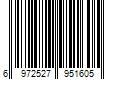 6 972527 951605